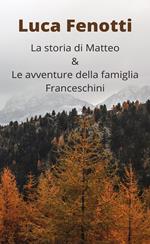 Luca Fenotti

La storia di Matteo
&
Le avventure della famiglia Franceschini